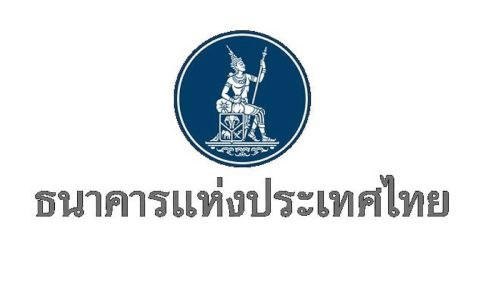 ธนาคารแห่งประเทศไทย